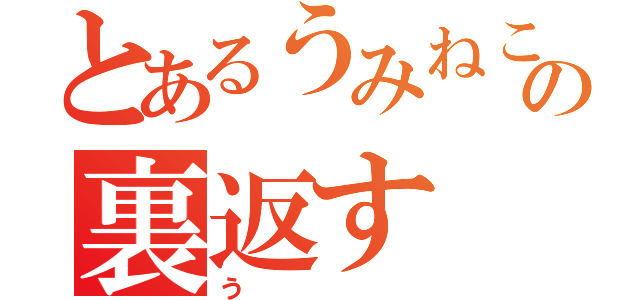 とあるうみねこの
裏返す
う